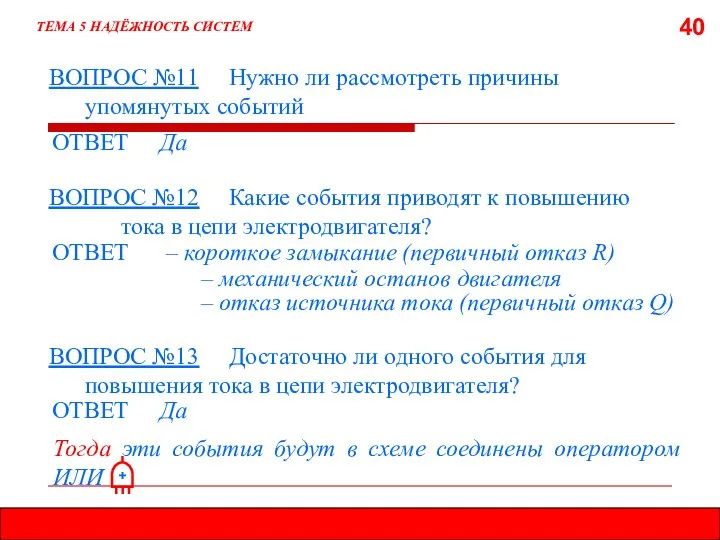 ТЕМА 5 НАДЁЖНОСТЬ СИСТЕМ

40

ВОПРОС №11 Нужно ли рассмотреть причины упомянутых событий

ОТВЕТ Да

ВОПРОС №12 Какие события приводят к повышению тока в цепи электродвигателя?

ОТВЕТ – короткое замыкание (первичный отказ R)
– механический останов двигателя
– отказ источника тока (первичный отказ Q)

ВОПРОС №13 Достаточно ли одного события для повышения тока в цепи электродвигателя?

ОТВЕТ Да

Тогда эти события будут в схеме соединены оператором ИЛИ +